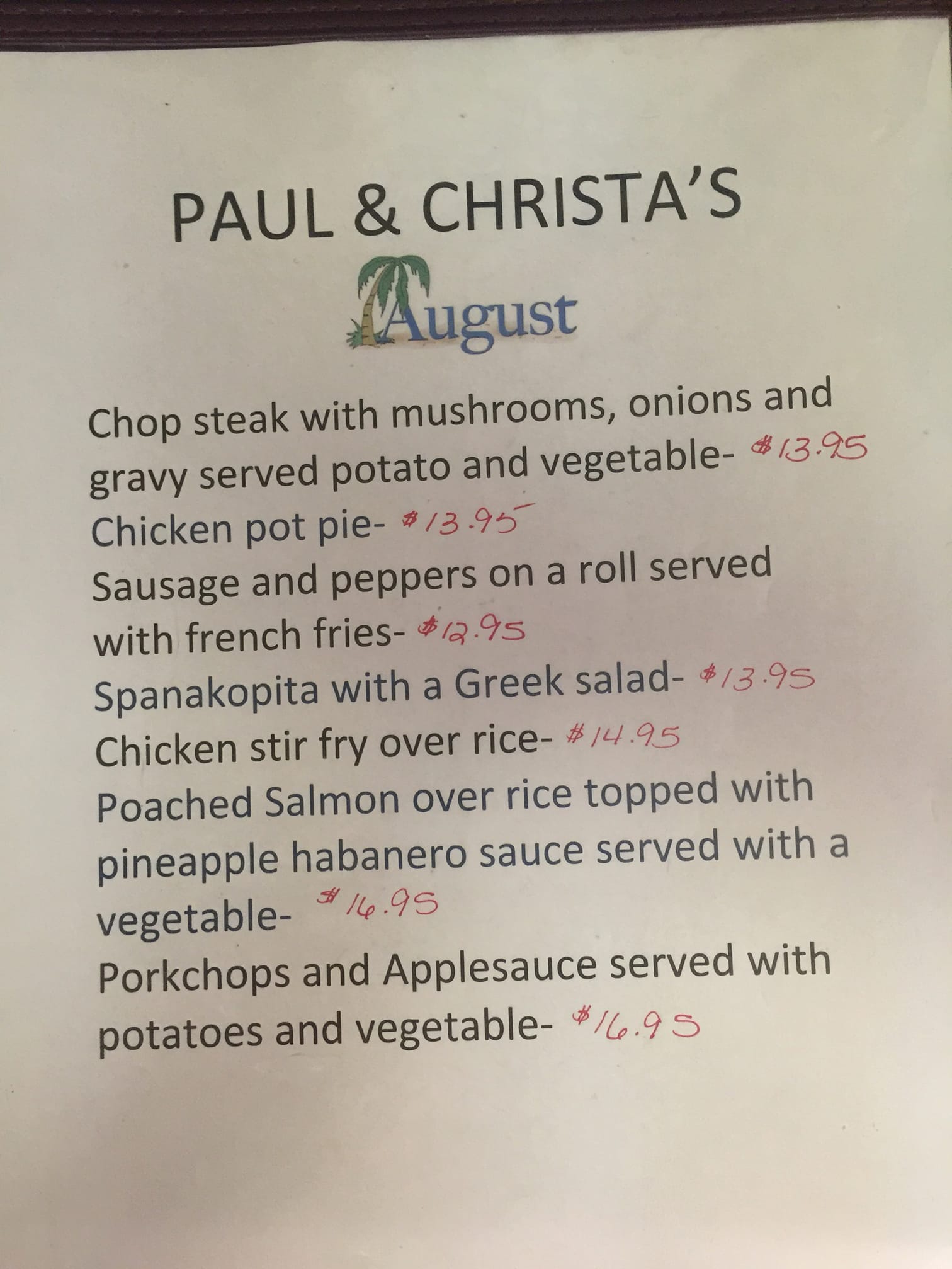 PAUL & CHRISTA'S

August

Chop steak with mushrooms, onions and gravy served potato and vegetable- $13.95

Chicken pot pie- $13.95

Sausage and peppers on a roll served with french fries- $12.95

Spanakopita with a Greek salad- $13.95

Chicken stir fry over rice- $14.95

Poached Salmon over rice topped with pineapple habanero sauce served with a vegetable- $16.95

Porkchops and Applesauce served with potatoes and vegetable- $16.95